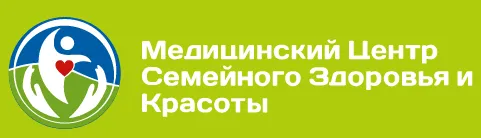 Медицинский Центр Семейного Здоровья и Красоты